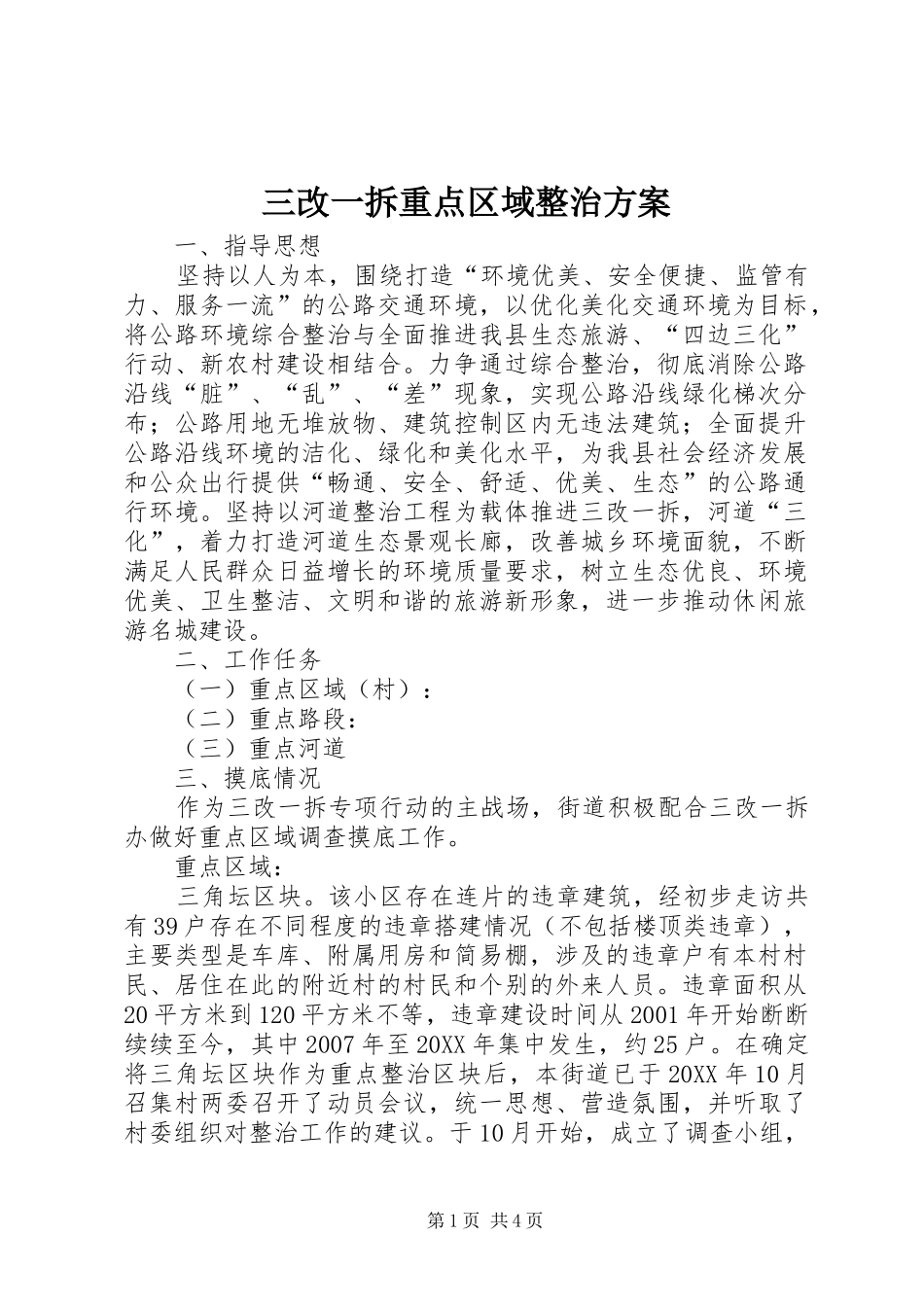 三改一拆重点区域整治方案

一、指导思想

坚持以人为本，围绕打造“环境优美、安全便捷、监管有力、服务一流”的公路交通环境，以优化美化交通环境为目标，将公路环境综合整治与全面推进我县生态旅游、“四边三化”行动、新农村建设相结合。力争通过综合整治，彻底消除公路沿线“脏”、“乱”、“差”现象，实现公路沿线绿化梯次分布；公路用地无堆放物、建筑控制区内无违法建筑；全面提升公路沿线环境的洁化、绿化和美化水平，为我县社会经济发展和公众出行提供“畅通、安全、舒适、优美、生态”的公路通行环境。坚持以河道整治工程为载体推进三改一拆，河道“三化”，着力打造河道生态景观长廊，改善城乡环境面貌，不断满足人民群众日益增长的环境质量要求，树立生态优良、环境优美、卫生整洁、文明和谐的旅游新形象，进一步推动休闲旅游名城建设。

二、工作任务

（一）重点区域（村）：

（二）重点路段：

（三）重点河道

三、摸底情况

作为三改一拆专项行动的主战场，街道积极配合三改一拆办做好重点区域调查摸底工作。

重点区域：

三角坛区块。该小区存在连片的违章建筑，经初步走访共有39户存在不同程度的违章搭建情况（不包括楼顶类违章），主要类型是车库、附属用房和简易棚，涉及的违章户有本村村民、居住在此的附近村的村民和个别的外来人员。违章面积从20平方米到120平方米不等，违章建设时间从2001年开始断断续续至今，其中2007年至20XX年集中发生，约25户。在确定将三角坛区块作为重点整治区块后，本街道已于20XX年10月召集村两委召开了动员会议，统一思想、营造氛围，并听取了村委组织对整治工作的建议。于10月开始，成立了调查小组，

第1页 共4页